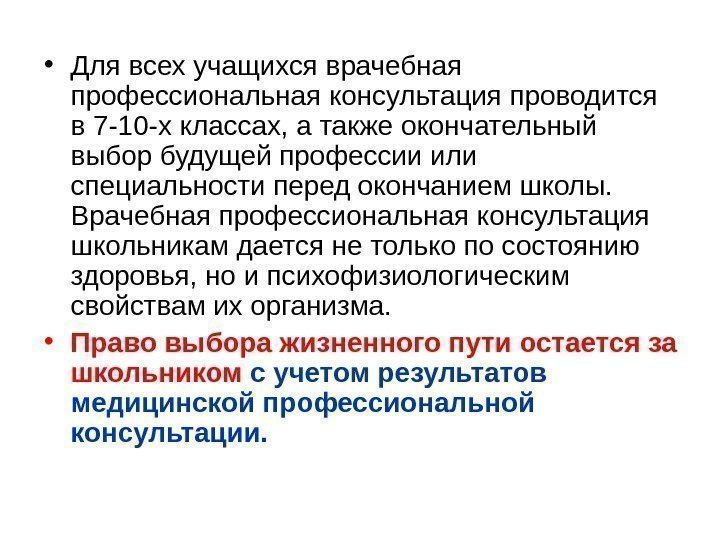 • Для всех учащихся врачебная профессиональная консультация проводится в 7-10-х классах, а также окончательный выбор будущей профессии или специальности перед окончанием школы. Врачебная профессиональная консультация школьникам дается не только по состоянию здоровья, но и психофизиологическим свойствам их организма.

• Право выбора жизненного пути остается за школьником с учетом результатов медицинской профессиональной консультации.